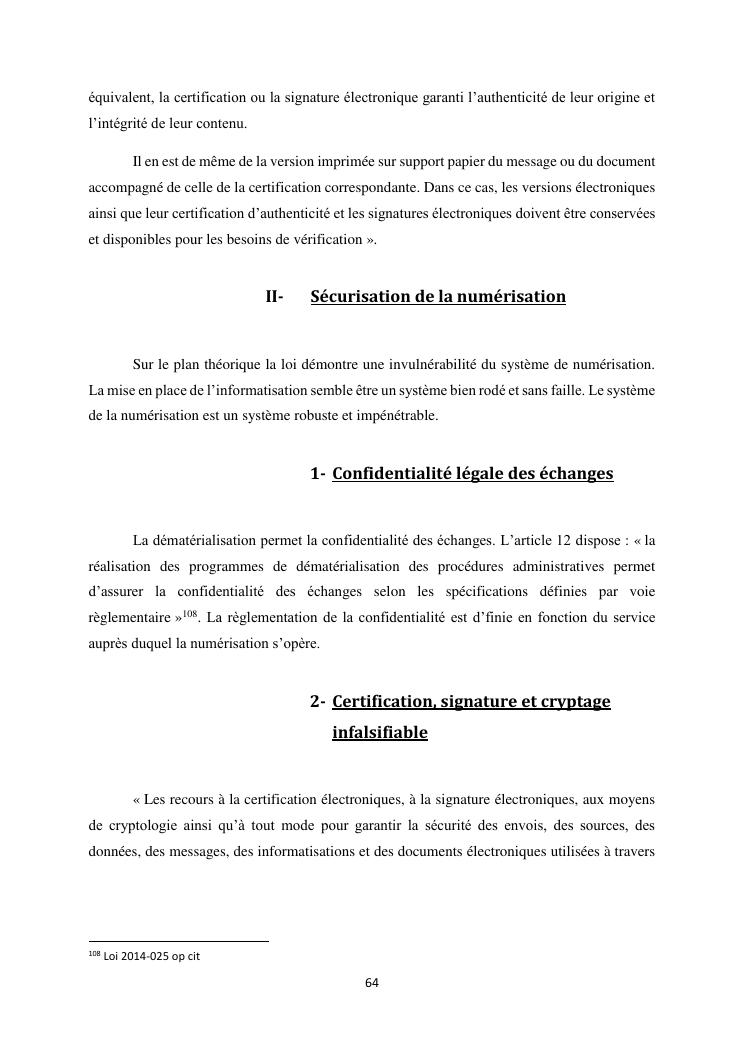 équivalent, la certification ou la signature électronique garanti l'authenticité de leur origine et l'intégrité de leur contenu.

Il en est de même de la version imprimée sur support papier du message ou du document accompagné de celle de la certification correspondante. Dans ce cas, les versions électroniques ainsi que leur certification d'authenticité et les signatures électroniques doivent être conservées et disponibles pour les besoins de vérification ».

II- Sécurisation de la numérisation

Sur le plan théorique la loi démontre une invulnérabilité du système de numérisation. La mise en place de l'informatisation semble être un système bien rodé et sans faille. Le système de la numérisation est un système robuste et impénétrable.

1- Confidentialité légale des échanges

La dématérialisation permet la confidentialité des échanges. L'article 12 dispose : « la réalisation des programmes de dématérialisation des procédures administratives permet d'assurer la confidentialité des échanges selon les spécifications définies par voie règlementaire »$^{108}$. La règlementation de la confidentialité est d'finie en fonction du service auprès duquel la numérisation s'opère.

2- Certification, signature et cryptage infalsifiable

« Les recours à la certification électroniques, à la signature électroniques, aux moyens de cryptologie ainsi qu'à tout mode pour garantir la sécurité des envois, des sources, des données, des messages, des informatisations et des documents électroniques utilisées à travers

$^{108}$ Loi 2014-025 op cit

64